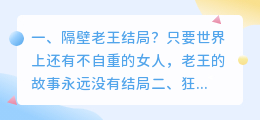 一、隔壁老王结局？只要世界上还有不自重的女人，老王的故事永远没有结局二、狂...